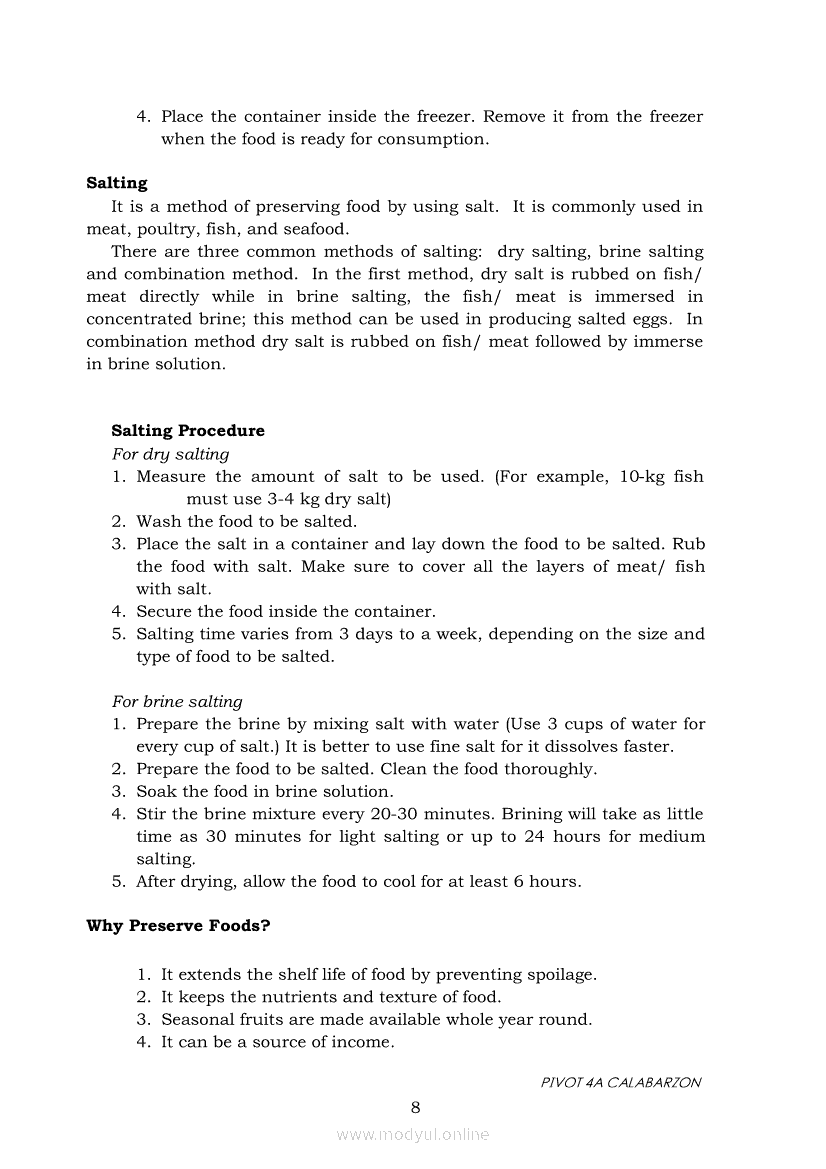 4. Place the container inside the freezer. Remove it from the freezer when the food is ready for consumption.

**Salting**

It is a method of preserving food by using salt. It is commonly used in meat, poultry, fish, and seafood.

There are three common methods of salting: dry salting, brine salting and combination method. In the first method, dry salt is rubbed on fish/ meat directly while in brine salting, the fish/ meat is immersed in concentrated brine; this method can be used in producing salted eggs. In combination method dry salt is rubbed on fish/ meat followed by immerse in brine solution.

**Salting Procedure**

*For dry salting*

1. Measure the amount of salt to be used. (For example, 10-kg fish must use 3-4 kg dry salt)
2. Wash the food to be salted.
3. Place the salt in a container and lay down the food to be salted. Rub the food with salt. Make sure to cover all the layers of meat/ fish with salt.
4. Secure the food inside the container.
5. Salting time varies from 3 days to a week, depending on the size and type of food to be salted.

*For brine salting*

1. Prepare the brine by mixing salt with water (Use 3 cups of water for every cup of salt.) It is better to use fine salt for it dissolves faster.
2. Prepare the food to be salted. Clean the food thoroughly.
3. Soak the food in brine solution.
4. Stir the brine mixture every 20-30 minutes. Brining will take as little time as 30 minutes for light salting or up to 24 hours for medium salting.
5. After drying, allow the food to cool for at least 6 hours.

**Why Preserve Foods?**

1. It extends the shelf life of food by preventing spoilage.
2. It keeps the nutrients and texture of food.
3. Seasonal fruits are made available whole year round.
4. It can be a source of income.

PIVOT 4A CALABARZON

8

www.modyul.online